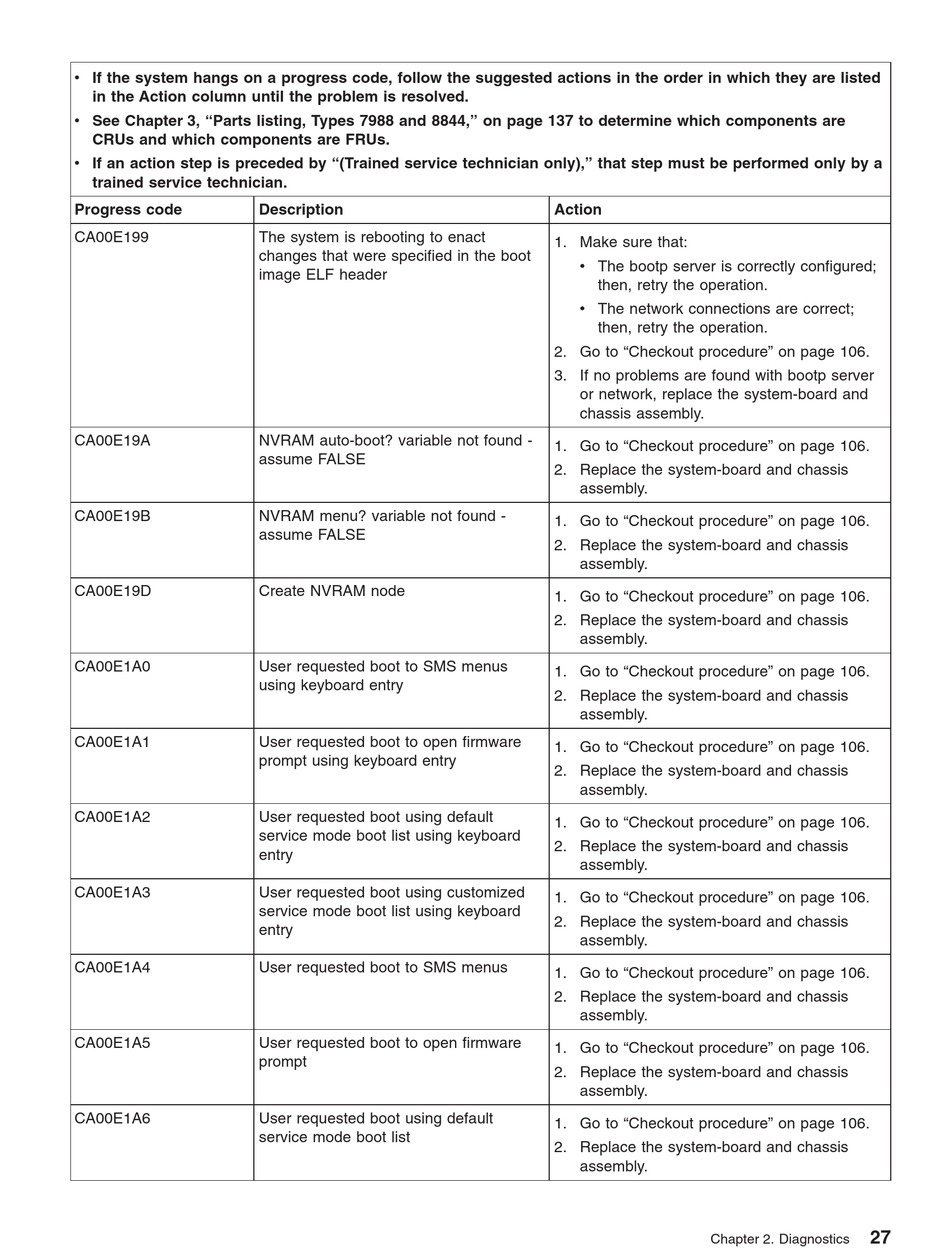 • If the system hangs on a progress code, follow the suggested actions in the order in which they are listed in the Action column until the problem is resolved.
• See Chapter 3, “Parts listing, Types 7988 and 8844,” on page 137 to determine which components are CRUs and which components are FRUs.
• If an action step is preceded by “(Trained service technician only),” that step must be performed only by a trained service technician.

| Progress code | Description | Action |
|---|---|---|
| CA00E199 | The system is rebooting to enact changes that were specified in the boot image ELF header | 1. Make sure that: • The bootp server is correctly configured; then, retry the operation. • The network connections are correct; then, retry the operation. 2. Go to “Checkout procedure” on page 106. 3. If no problems are found with bootp server or network, replace the system-board and chassis assembly. |
| CA00E19A | NVRAM auto-boot? variable not found - assume FALSE | 1. Go to “Checkout procedure” on page 106. 2. Replace the system-board and chassis assembly. |
| CA00E19B | NVRAM menu? variable not found - assume FALSE | 1. Go to “Checkout procedure” on page 106. 2. Replace the system-board and chassis assembly. |
| CA00E19D | Create NVRAM node | 1. Go to “Checkout procedure” on page 106. 2. Replace the system-board and chassis assembly. |
| CA00E1A0 | User requested boot to SMS menus using keyboard entry | 1. Go to “Checkout procedure” on page 106. 2. Replace the system-board and chassis assembly. |
| CA00E1A1 | User requested boot to open firmware prompt using keyboard entry | 1. Go to “Checkout procedure” on page 106. 2. Replace the system-board and chassis assembly. |
| CA00E1A2 | User requested boot using default service mode boot list using keyboard entry | 1. Go to “Checkout procedure” on page 106. 2. Replace the system-board and chassis assembly. |
| CA00E1A3 | User requested boot using customized service mode boot list using keyboard entry | 1. Go to “Checkout procedure” on page 106. 2. Replace the system-board and chassis assembly. |
| CA00E1A4 | User requested boot to SMS menus | 1. Go to “Checkout procedure” on page 106. 2. Replace the system-board and chassis assembly. |
| CA00E1A5 | User requested boot to open firmware prompt | 1. Go to “Checkout procedure” on page 106. 2. Replace the system-board and chassis assembly. |
| CA00E1A6 | User requested boot using default service mode boot list | 1. Go to “Checkout procedure” on page 106. 2. Replace the system-board and chassis assembly. |

Chapter 2. Diagnostics 27